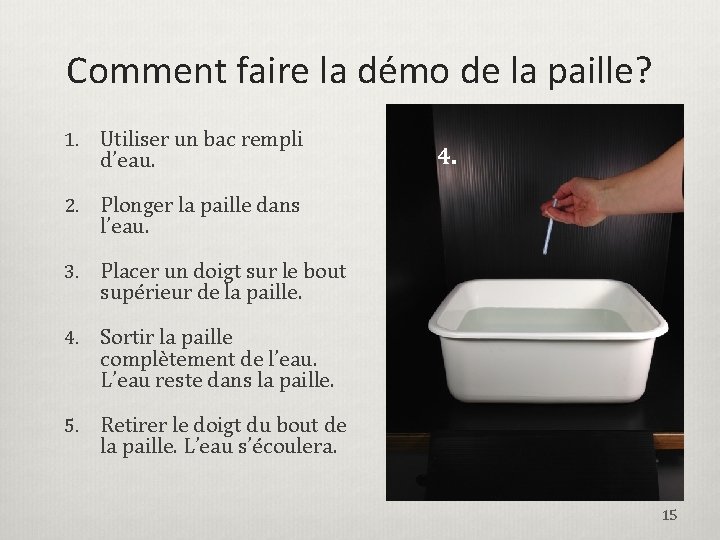 Comment faire la démo de la paille?

1. Utiliser un bac rempli d'eau.

2. Plonger la paille dans l'eau.

3. Placer un doigt sur le bout supérieur de la paille.

4. Sortir la paille complètement de l'eau. L'eau reste dans la paille.

5. Retirer le doigt du bout de la paille. L'eau s'écoulera.

4.

15